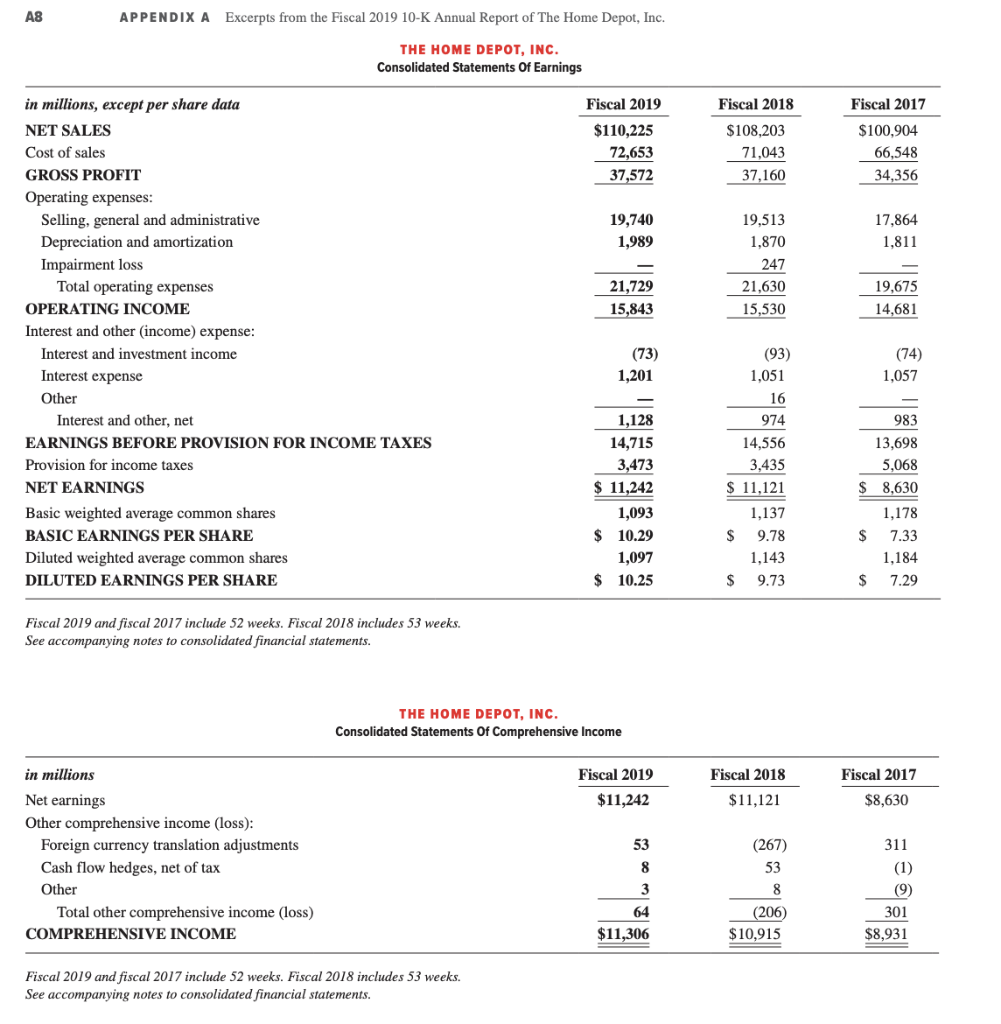 A8 APPENDIX A Excerpts from the Fiscal 2019 10-K Annual Report of The Home Depot, Inc.

THE HOME DEPOT, INC.
Consolidated Statements Of Earnings

| in millions, except per share data | Fiscal 2019 | Fiscal 2018 | Fiscal 2017 |
|---|---|---|---|
| NET SALES | $110,225 | $108,203 | $100,904 |
| Cost of sales | 72,653 | 71,043 | 66,548 |
| GROSS PROFIT | 37,572 | 37,160 | 34,356 |
| Operating expenses: | | | |
| Selling, general and administrative | 19,740 | 19,513 | 17,864 |
| Depreciation and amortization | 1,989 | 1,870 | 1,811 |
| Impairment loss | — | 247 | — |
| Total operating expenses | 21,729 | 21,630 | 19,675 |
| OPERATING INCOME | 15,843 | 15,530 | 14,681 |
| Interest and other (income) expense: | | | |
| Interest and investment income | (73) | (93) | (74) |
| Interest expense | 1,201 | 1,051 | 1,057 |
| Other | — | 16 | — |
| Interest and other, net | 1,128 | 974 | 983 |
| EARNINGS BEFORE PROVISION FOR INCOME TAXES | 14,715 | 14,556 | 13,698 |
| Provision for income taxes | 3,473 | 3,435 | 5,068 |
| NET EARNINGS | $ 11,242 | $ 11,121 | $ 8,630 |
| Basic weighted average common shares | 1,093 | 1,137 | 1,178 |
| BASIC EARNINGS PER SHARE | $ 10.29 | $ 9.78 | $ 7.33 |
| Diluted weighted average common shares | 1,097 | 1,143 | 1,184 |
| DILUTED EARNINGS PER SHARE | $ 10.25 | $ 9.73 | $ 7.29 |

Fiscal 2019 and fiscal 2017 include 52 weeks. Fiscal 2018 includes 53 weeks.
See accompanying notes to consolidated financial statements.

THE HOME DEPOT, INC.
Consolidated Statements Of Comprehensive Income

| in millions | Fiscal 2019 | Fiscal 2018 | Fiscal 2017 |
|---|---|---|---|
| Net earnings | $11,242 | $11,121 | $8,630 |
| Other comprehensive income (loss): | | | |
| Foreign currency translation adjustments | 53 | (267) | 311 |
| Cash flow hedges, net of tax | 8 | 53 | (1) |
| Other | 3 | 8 | (9) |
| Total other comprehensive income (loss) | 64 | (206) | 301 |
| COMPREHENSIVE INCOME | $11,306 | $10,915 | $8,931 |

Fiscal 2019 and fiscal 2017 include 52 weeks. Fiscal 2018 includes 53 weeks.
See accompanying notes to consolidated financial statements.